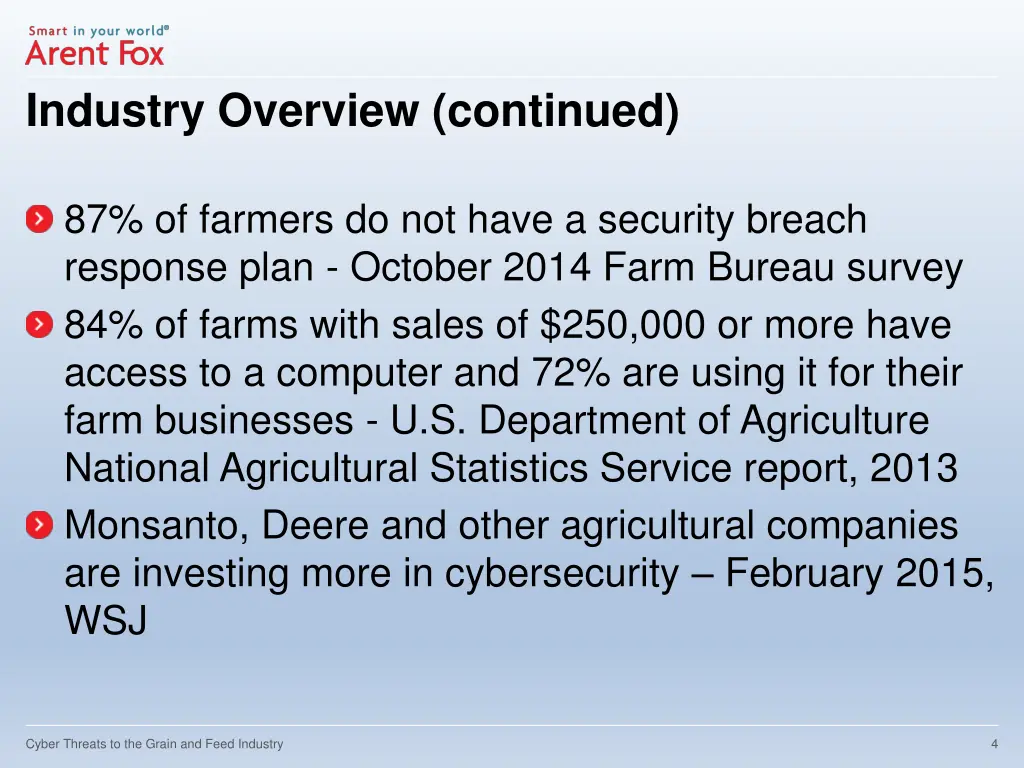 Smart in your world®
Arent Fox

Industry Overview (continued)

87% of farmers do not have a security breach response plan - October 2014 Farm Bureau survey

84% of farms with sales of $250,000 or more have access to a computer and 72% are using it for their farm businesses - U.S. Department of Agriculture National Agricultural Statistics Service report, 2013

Monsanto, Deere and other agricultural companies are investing more in cybersecurity – February 2015, WSJ

Cyber Threats to the Grain and Feed Industry

4